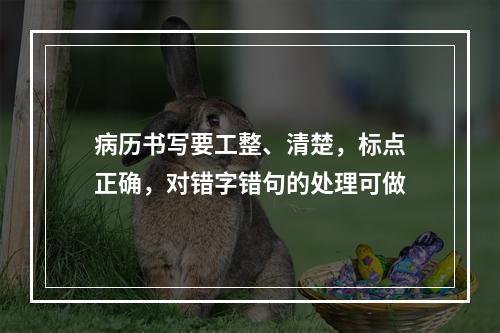 病历书写要工整、清楚，标点正确，对错字错句的处理可做